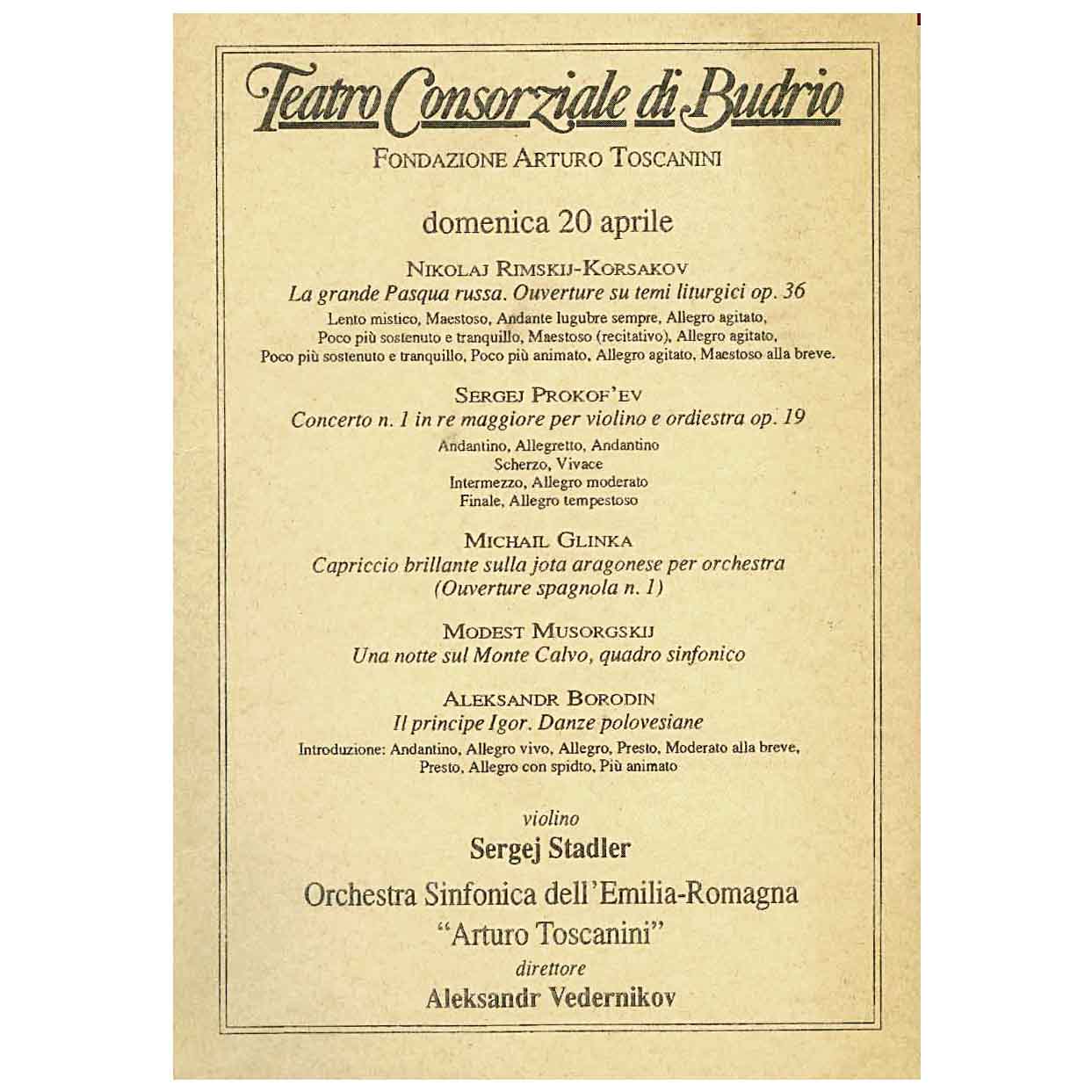 Teatro Consorziale di Budrio

FONDAZIONE ARTURO TOSCANINI

domenica 20 aprile

NIKOLAJ RIMSKIJ-KORSAKOV
La grande Pasqua russa. Ouverture su temi liturgici op. 36
Lento mistico, Maestoso, Andante lugubre sempre, Allegro agitato, Poco più sostenuto e tranquillo, Maestoso (recitativo), Allegro agitato, Poco più sostenuto e tranquillo, Poco più animato, Allegro agitato, Maestoso alla breve.

SERGEJ PROKOF'EV
Concerto n. 1 in re maggiore per violino e ordiestra op. 19
Andantino, Allegretto, Andantino
Scherzo, Vivace
Intermezzo, Allegro moderato
Finale, Allegro tempestoso

MICHAIL GLINKA
Capriccio brillante sulla jota aragonese per orchestra
(Ouverture spagnola n. 1)

MODEST MUSORGSKIJ
Una notte sul Monte Calvo, quadro sinfonico

ALEKSANDR BORODIN
Il principe Igor. Danze polovesiane
Introduzione: Andantino, Allegro vivo, Allegro, Presto, Moderato alla breve, Presto, Allegro con spidto, Più animato

violino
Sergej Stadler
Orchestra Sinfonica dell'Emilia-Romagna
"Arturo Toscanini"
direttore
Aleksandr Vedernikov